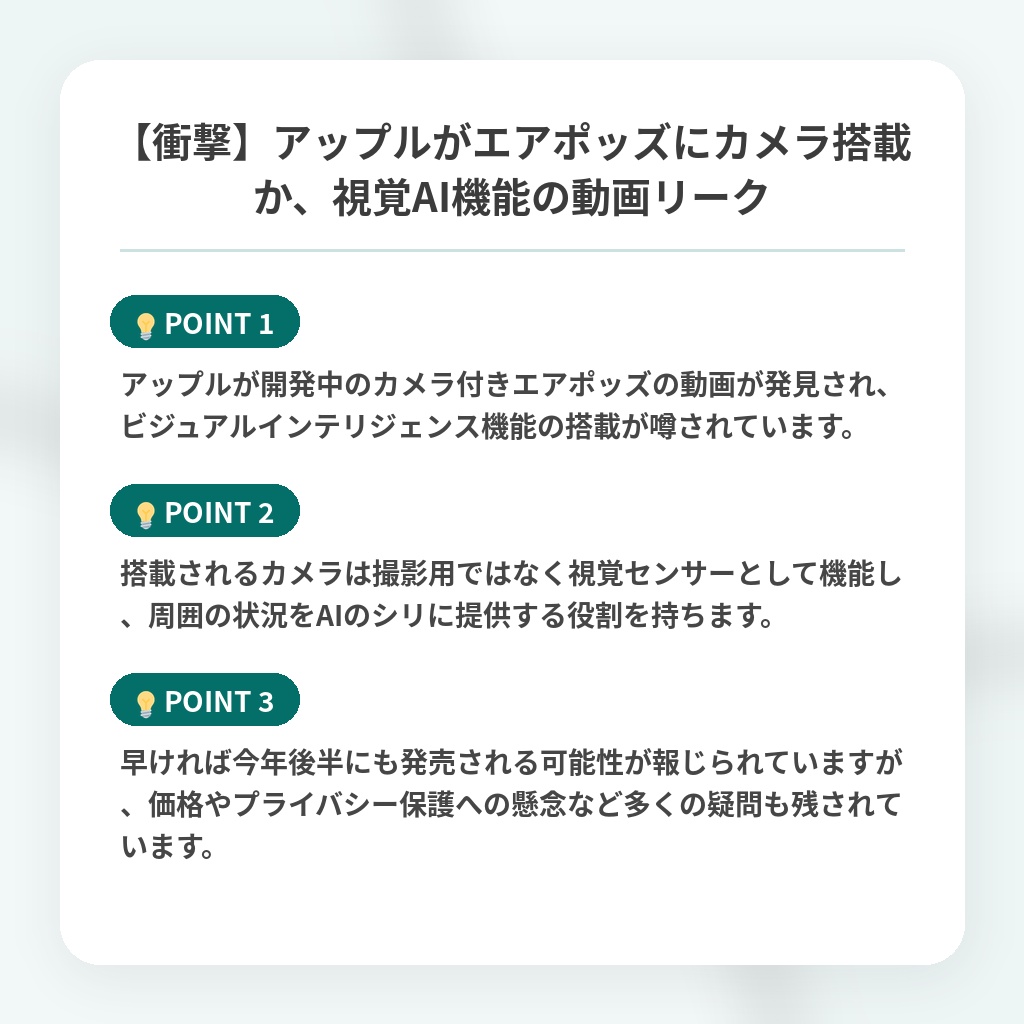 【衝撃】アップルがエアポッズにカメラ搭載か、視覚AI機能の動画リーク

💡 POINT 1

アップルが開発中のカメラ付きエアポッズの動画が発見され、ビジュアルインテリジェンス機能の搭載が噂されています。

💡 POINT 2

搭載されるカメラは撮影用ではなく視覚センサーとして機能し、周囲の状況をAIのシリに提供する役割を持ちます。

💡 POINT 3

早ければ今年後半にも発売される可能性が報じられていますが、価格やプライバシー保護への懸念など多くの疑問も残されています。